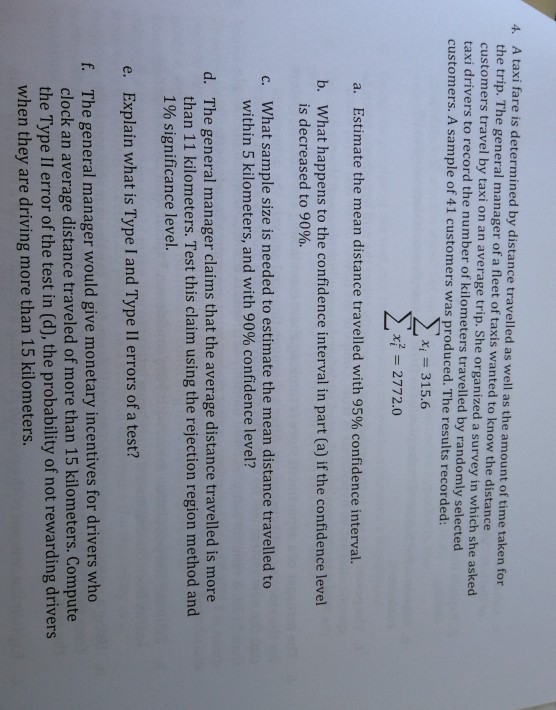 4. A taxi fare is determined by distance travelled as well as the amount of time taken for the trip. The general manager of a fleet of taxis wanted to know the distance customers travel by taxi on an average trip. She organized a survey in which she asked taxi drivers to record the number of kilometers travelled by randomly selected customers. A sample of 41 customers was produced. The results recorded:

$\sum x_i = 315.6$
$\sum x_i^2 = 2772.0$

a. Estimate the mean distance travelled with 95% confidence interval.

b. What happens to the confidence interval in part (a) if the confidence level is decreased to 90%.

c. What sample size is needed to estimate the mean distance travelled to within 5 kilometers, and with 90% confidence level?

d. The general manager claims that the average distance travelled is more than 11 kilometers. Test this claim using the rejection region method and 1% significance level.

e. Explain what is Type I and Type II errors of a test?

f. The general manager would give monetary incentives for drivers who clock an average distance traveled of more than 15 kilometers. Compute the Type II error of the test in (d), the probability of not rewarding drivers when they are driving more than 15 kilometers.